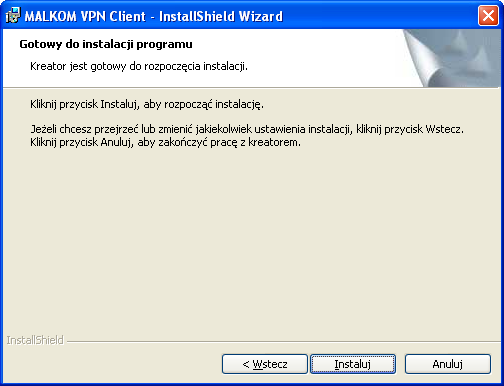 MALKOM VPN Client - InstallShield Wizard

Gotowy do instalacji programu

Kreator jest gotowy do rozpoczęcia instalacji.

Kliknij przycisk Instaluj, aby rozpocząć instalację.

Jeżeli chcesz przejrzeć lub zmienić jakiekolwiek ustawienia instalacji, kliknij przycisk Wstecz. Kliknij przycisk Anuluj, aby zakończyć pracę z kreatorem.

InstallShield

< Wstecz

Instaluj

Anuluj